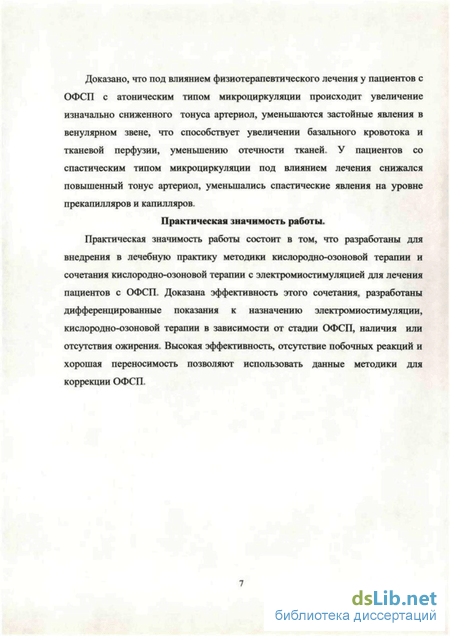 Доказано, что под влиянием физиотерапевтического лечения у пациентов с ОФСП с атоническим типом микроциркуляции происходит увеличение изначально сниженного тонуса артериол, уменьшаются застойные явления в венулярном звене, что способствует увеличении базального кровотока и тканевой перфузии, уменьшению отечности тканей. У пациентов со спастическим типом микроциркуляции под влиянием лечения снижался повышенный тонус артериол, уменьшались спастические явления на уровне прекапилляров и капилляров.

Практическая значимость работы.

Практическая значимость работы состоит в том, что разработаны для внедрения в лечебную практику методики кислородно-озоновой терапии и сочетания кислородно-озоновой терапии с электромиостимуляцией для лечения пациентов с ОФСП. Доказана эффективность этого сочетания, разработаны дифференцированные показания к назначению электромиостимуляции, кислородно-озоновой терапии в зависимости от стадии ОФСП, наличия или отсутствия ожирения. Высокая эффективность, отсутствие побочных реакций и хорошая переносимость позволяют использовать данные методики для коррекции ОФСП.

7

dsLib.net
библиотека диссертаций